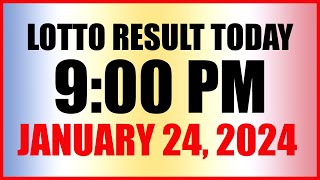 LOTTO RESULT TODAY
9:00 PM
JANUARY 24, 2024